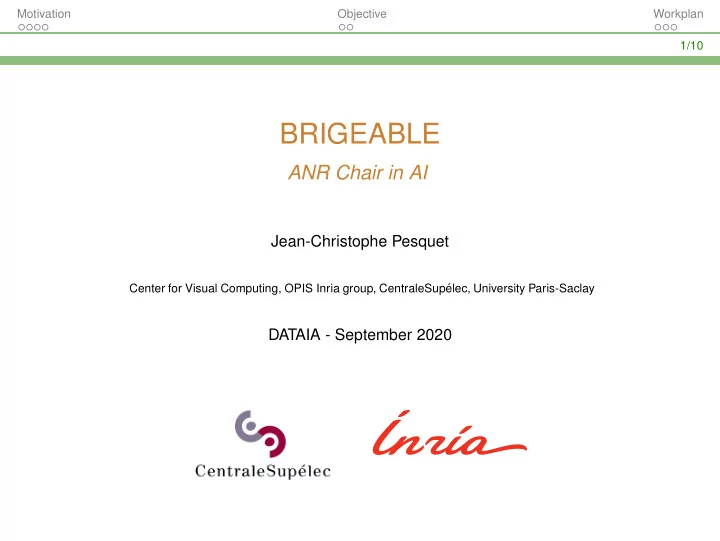 Motivation
Objective
Workplan

1/10

BRIGEABLE

ANR Chair in AI

Jean-Christophe Pesquet

Center for Visual Computing, OPIS Inria group, CentraleSupélec, University Paris-Saclay

DATAIA - September 2020

CentraleSupélec

Inria